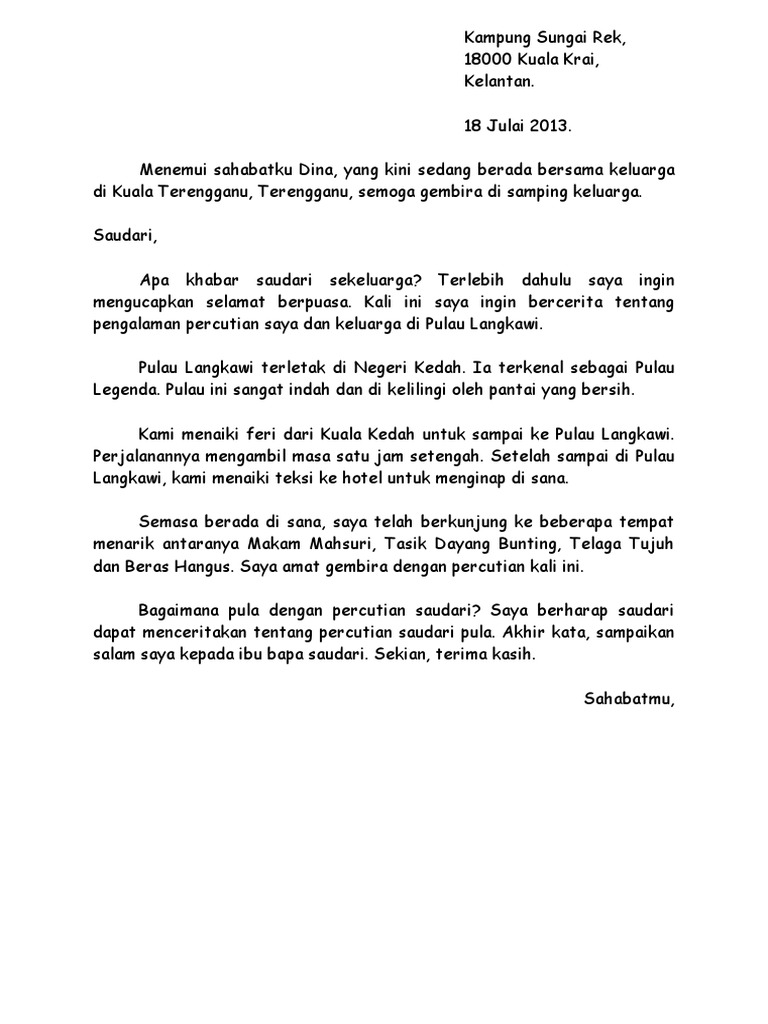 Kampung Sungai Rek,
18000 Kuala Krai,
Kelantan.

18 Julai 2013.

Menemui sahabatku Dina, yang kini sedang berada bersama keluarga di Kuala Terengganu, Terengganu, semoga gembira di samping keluarga.

Saudari,

Apa khabar saudari sekeluarga? Terlebih dahulu saya ingin mengucapkan selamat berpuasa. Kali ini saya ingin bercerita tentang pengalaman percutian saya dan keluarga di Pulau Langkawi.

Pulau Langkawi terletak di Negeri Kedah. Ia terkenal sebagai Pulau Legenda. Pulau ini sangat indah dan di kelilingi oleh pantai yang bersih.

Kami menaiki feri dari Kuala Kedah untuk sampai ke Pulau Langkawi. Perjalanannya mengambil masa satu jam setengah. Setelah sampai di Pulau Langkawi, kami menaiki teksi ke hotel untuk menginap di sana.

Semasa berada di sana, saya telah berkunjung ke beberapa tempat menarik antaranya Makam Mahsuri, Tasik Dayang Bunting, Telaga Tujuh dan Beras Hangus. Saya amat gembira dengan percutian kali ini.

Bagaimana pula dengan percutian saudari? Saya berharap saudari dapat menceritakan tentang percutian saudari pula. Akhir kata, sampaikan salam saya kepada ibu bapa saudari. Sekian, terima kasih.

Sahabatmu,